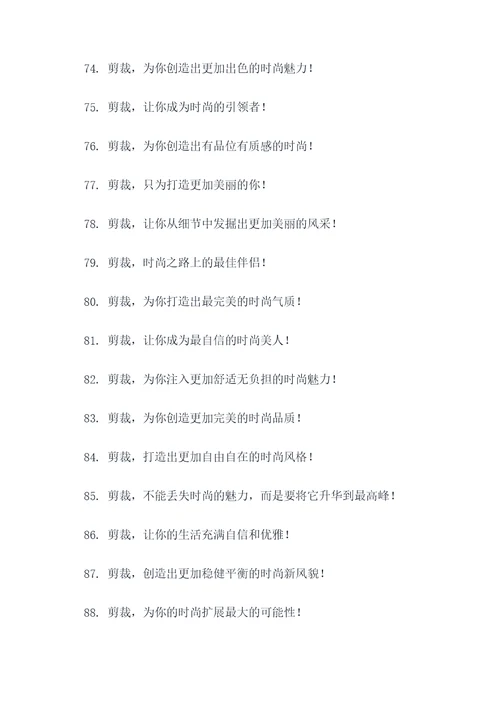 74. 剪裁，为你创造出更加出色的时尚魅力！

75. 剪裁，让你成为时尚的引领者！

76. 剪裁，为你创造出有品位有质感的时尚！

77. 剪裁，只为打造更加美丽的你！

78. 剪裁，让你从细节中发掘出更加美丽的风采！

79. 剪裁，时尚之路上的最佳伴侣！

80. 剪裁，为你打造出最完美的时尚气质！

81. 剪裁，让你成为最自信的时尚美人！

82. 剪裁，为你注入更加舒适无负担的时尚魅力！

83. 剪裁，为你创造更加完美的时尚品质！

84. 剪裁，打造出更加自由自在的时尚风格！

85. 剪裁，不能丢失时尚的魅力，而是要将它升华到最高峰！

86. 剪裁，让你的生活充满自信和优雅！

87. 剪裁，创造出更加稳健平衡的时尚新风貌！

88. 剪裁，为你的时尚扩展最大的可能性！